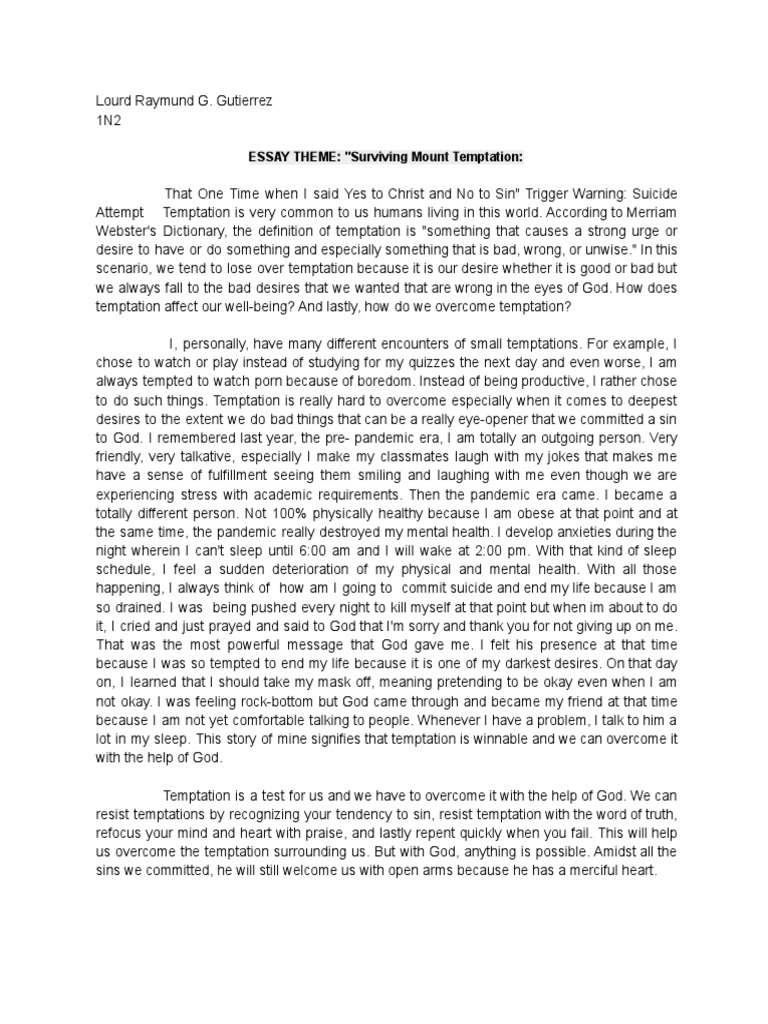 Lourd Raymund G. Gutierrez
1N2

ESSAY THEME: "Surviving Mount Temptation:

That One Time when I said Yes to Christ and No to Sin" Trigger Warning: Suicide Attempt Temptation is very common to us humans living in this world. According to Merriam Webster's Dictionary, the definition of temptation is "something that causes a strong urge or desire to have or do something and especially something that is bad, wrong, or unwise." In this scenario, we tend to lose over temptation because it is our desire whether it is good or bad but we always fall to the bad desires that we wanted that are wrong in the eyes of God. How does temptation affect our well-being? And lastly, how do we overcome temptation?

I, personally, have many different encounters of small temptations. For example, I chose to watch or play instead of studying for my quizzes the next day and even worse, I am always tempted to watch porn because of boredom. Instead of being productive, I rather chose to do such things. Temptation is really hard to overcome especially when it comes to deepest desires to the extent we do bad things that can be a really eye-opener that we committed a sin to God. I remembered last year, the pre- pandemic era, I am totally an outgoing person. Very friendly, very talkative, especially I make my classmates laugh with my jokes that makes me have a sense of fulfillment seeing them smiling and laughing with me even though we are experiencing stress with academic requirements. Then the pandemic era came. I became a totally different person. Not 100% physically healthy because I am obese at that point and at the same time, the pandemic really destroyed my mental health. I develop anxieties during the night wherein I can't sleep until 6:00 am and I will wake at 2:00 pm. With that kind of sleep schedule, I feel a sudden deterioration of my physical and mental health. With all those happening, I always think of how am I going to commit suicide and end my life because I am so drained. I was being pushed every night to kill myself at that point but when im about to do it, I cried and just prayed and said to God that I'm sorry and thank you for not giving up on me. That was the most powerful message that God gave me. I felt his presence at that time because I was so tempted to end my life because it is one of my darkest desires. On that day on, I learned that I should take my mask off, meaning pretending to be okay even when I am not okay. I was feeling rock-bottom but God came through and became my friend at that time because I am not yet comfortable talking to people. Whenever I have a problem, I talk to him a lot in my sleep. This story of mine signifies that temptation is winnable and we can overcome it with the help of God.

Temptation is a test for us and we have to overcome it with the help of God. We can resist temptations by recognizing your tendency to sin, resist temptation with the word of truth, refocus your mind and heart with praise, and lastly repent quickly when you fail. This will help us overcome the temptation surrounding us. But with God, anything is possible. Amidst all the sins we committed, he will still welcome us with open arms because he has a merciful heart.